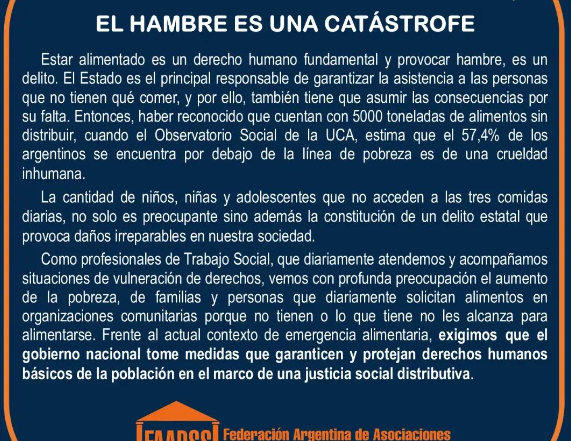 EL HAMBRE ES UNA CATÁSTROFE

Estar alimentado es un derecho humano fundamental y provocar hambre, es un delito. El Estado es el principal responsable de garantizar la asistencia a las personas que no tienen qué comer, y por ello, también tiene que asumir las consecuencias por su falta. Entonces, haber reconocido que cuentan con 5000 toneladas de alimentos sin distribuir, cuando el Observatorio Social de la UCA, estima que el 57,4% de los argentinos se encuentra por debajo de la línea de pobreza es de una crueldad inhumana.

La cantidad de niños, niñas y adolescentes que no acceden a las tres comidas diarias, no solo es preocupante sino además la constitución de un delito estatal que provoca daños irreparables en nuestra sociedad.

Como profesionales de Trabajo Social, que diariamente atendemos y acompañamos situaciones de vulneración de derechos, vemos con profunda preocupación el aumento de la pobreza, de familias y personas que diariamente solicitan alimentos en organizaciones comunitarias porque no tienen o lo que tiene no les alcanza para alimentarse. Frente al actual contexto de emergencia alimentaria, exigimos que el gobierno nacional tome medidas que garanticen y protejan derechos humanos básicos de la población en el marco de una justicia social distributiva.

FAAPSS Federación Argentina de Asociaciones